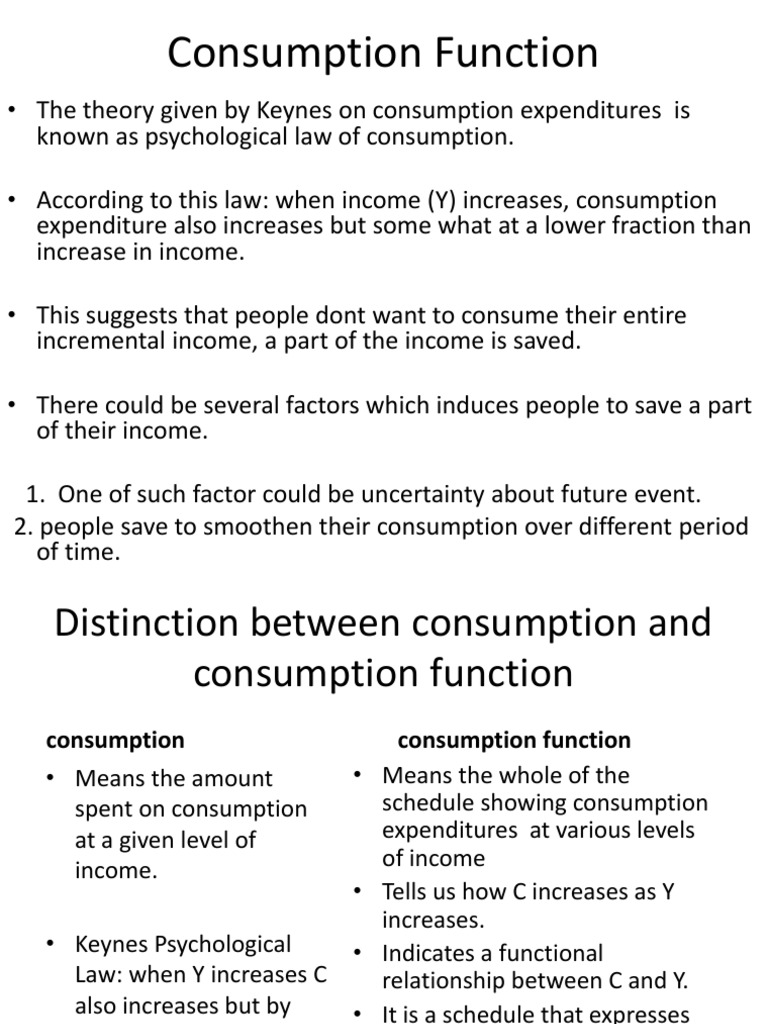 Consumption Function

• The theory given by Keynes on consumption expenditures is known as psychological law of consumption.

• According to this law: when income (Y) increases, consumption expenditure also increases but some what at a lower fraction than increase in income.

• This suggests that people dont want to consume their entire incremental income, a part of the income is saved.

• There could be several factors which induces people to save a part of their income.

1. One of such factor could be uncertainty about future event.
2. people save to smoothen their consumption over different period of time.

Distinction between consumption and consumption function

consumption

• Means the amount spent on consumption at a given level of income.

• Keynes Psychological Law: when Y increases C also increases but by

consumption function

• Means the whole of the schedule showing consumption expenditures at various levels of income

• Tells us how C increases as Y increases.

• Indicates a functional relationship between C and Y.

• It is a schedule that expresses